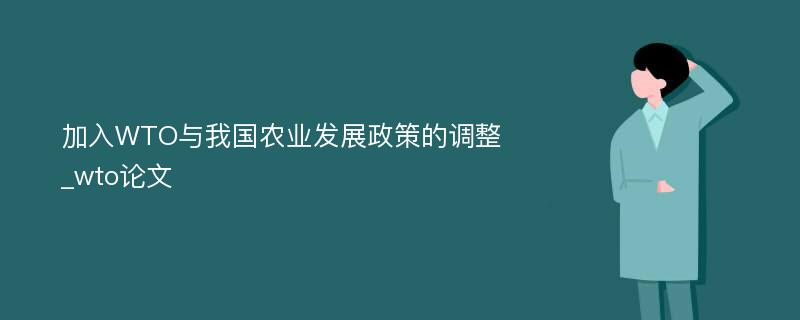 加入WTO与我国农业发展政策的调整_wto论文